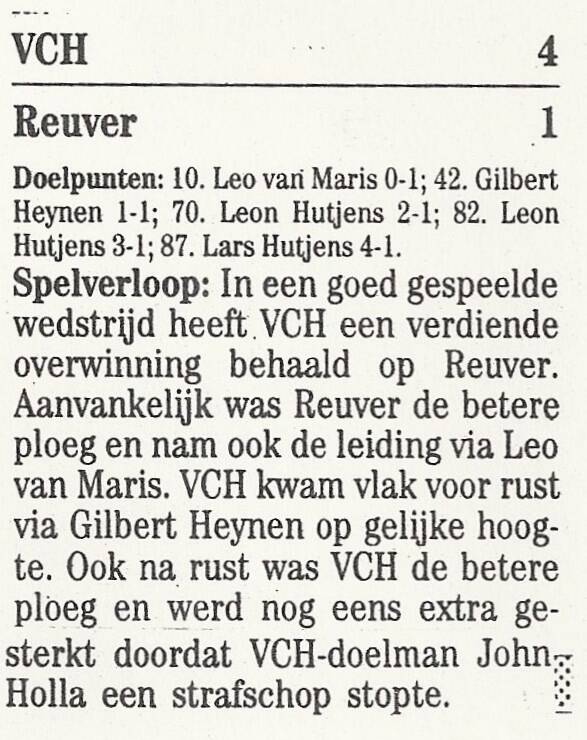 VCH 4

Reuver 1

Doelpunten: 10. Leo van Maris 0-1; 42. Gilbert Heynen 1-1; 70. Leon Hutjens 2-1; 82. Leon Hutjens 3-1; 87. Lars Hutjens 4-1.

Spelverloop: In een goed gespeelde wedstrijd heeft VCH een verdiende overwinning behaald op Reuver. Aanvankelijk was Reuver de betere ploeg en nam ook de leiding via Leo van Maris. VCH kwam vlak voor rust via Gilbert Heynen op gelijke hoogte. Ook na rust was VCH de betere ploeg en werd nog eens extra gesterkt doordat VCH-doelman John Holla een strafschop stopte.